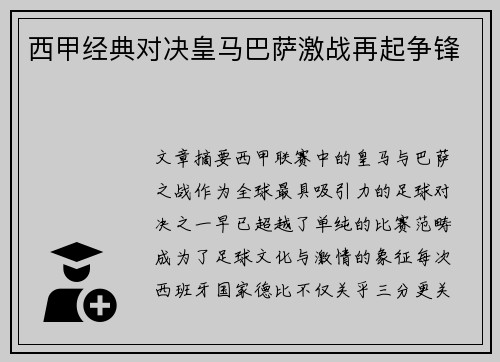 西甲经典对决皇马巴萨激战再起争锋

文章摘要西甲联赛中的皇马与巴萨之战作为全球最具吸引力的足球对决之一早已超越了单纯的比赛范畴成为了足球文化与激情的象征每次西班牙国家德比不仅关乎三分更关